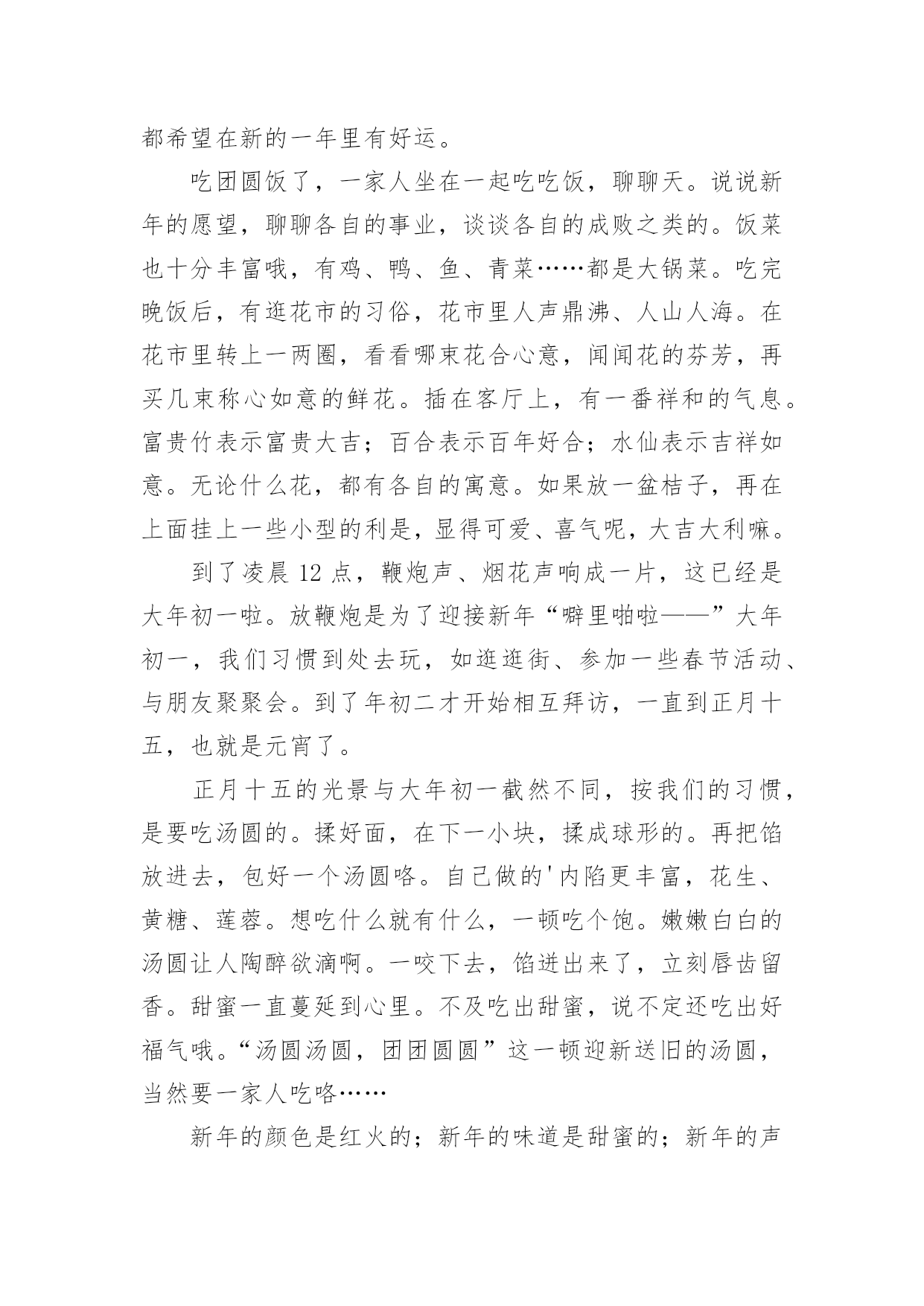 都希望在新的一年里有好运。

吃团圆饭了，一家人坐在一起吃吃饭，聊聊天。说说新年的愿望，聊聊各自的事业，谈谈各自的成败之类的。饭菜也十分丰富哦，有鸡、鸭、鱼、青菜……都是大锅菜。吃完晚饭后，有逛花市的习俗，花市里人声鼎沸、人山人海。在花市里转上一两圈，看看哪束花合心意，闻闻花的芬芳，再买几束称心如意的鲜花。插在客厅上，有一番祥和的气息。富贵竹表示富贵大吉；百合表示百年好合；水仙表示吉祥如意。无论什么花，都有各自的寓意。如果放一盆桔子，再在上面挂上一些小型的利是，显得可爱、喜气呢，大吉大利嘛。

到了凌晨 12 点，鞭炮声、烟花声响成一片，这已经是大年初一啦。放鞭炮是为了迎接新年“噼里啪啦——”大年初一，我们习惯到处去玩，如逛逛街、参加一些春节活动、与朋友聚聚会。到了年初二才开始相互拜访，一直到正月十五，也就是元宵了。

正月十五的光景与大年初一截然不同，按我们的习惯，是要吃汤圆的。揉好面，在下一小块，揉成球形的。再把馅放进去，包好一个汤圆咯。自己做的'内陷更丰富，花生、黄糖、莲蓉。想吃什么就有什么，一顿吃个饱。嫩嫩白白的汤圆让人陶醉欲滴啊。一咬下去，馅迸出来了，立刻唇齿留香。甜蜜一直蔓延到心里。不及吃出甜蜜，说不定还吃出好福气哦。“汤圆汤圆，团团圆圆”这一顿迎新送旧的汤圆，当然要一家人吃咯……

新年的颜色是红火的；新年的味道是甜蜜的；新年的声